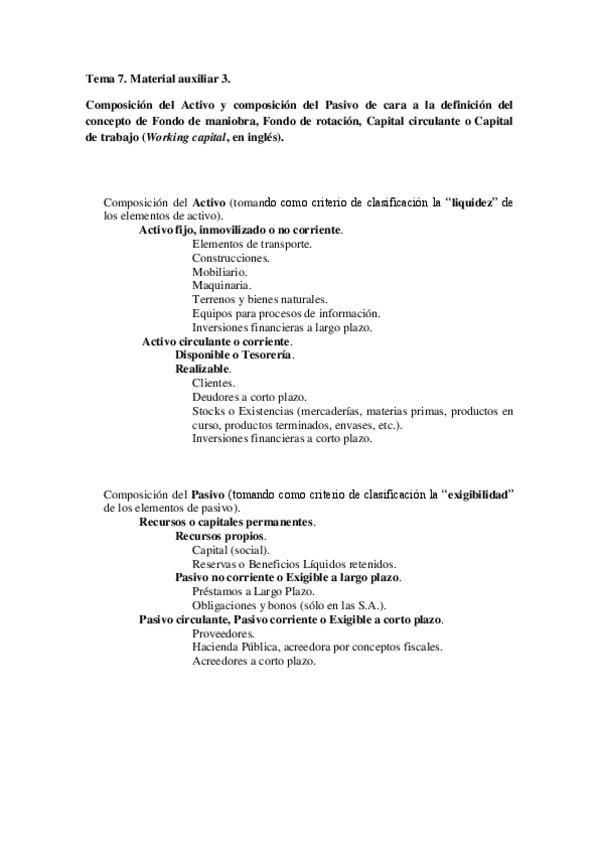 Tema 7. Material auxiliar 3.

Composición del Activo y composición del Pasivo de cara a la definición del concepto de Fondo de maniobra, Fondo de rotación, Capital circulante o Capital de trabajo (Working capital, en inglés).

Composición del Activo (tomando como criterio de clasificación la "liquidez" de los elementos de activo).

Activo fijo, inmovilizado o no corriente.

Elementos de transporte.

Construcciones.

Mobiliario.

Maquinaria.

Terrenos y bienes naturales.

Equipos para procesos de información.

Inversiones financieras a largo plazo.

Activo circulante o corriente.

Disponible o Tesorería.

Realizable.

Clientes.

Deudores a corto plazo.

Stocks o Existencias (mercaderías, materias primas, productos en curso, productos terminados, envases, etc.).

Inversiones financieras a corto plazo.

Composición del Pasivo (tomando como criterio de clasificación la "exigibilidad" de los elementos de pasivo).

Recursos o capitales permanentes.

Recursos propios.

Capital (social).

Reservas o Beneficios Líquidos retenidos.

Pasivo no corriente o Exigible a largo plazo.

Préstamos a Largo Plazo.

Obligaciones y bonos (sólo en las S.A.).

Pasivo circulante, Pasivo corriente o Exigible a corto plazo.

Proveedores.

Hacienda Pública, acreedora por conceptos fiscales.

Acreedores a corto plazo.